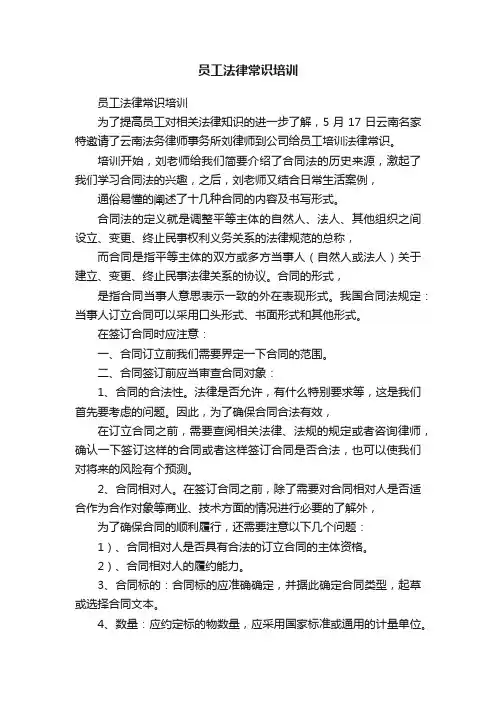 员工法律常识培训

员工法律常识培训

为了提高员工对相关法律知识的进一步了解，5 月 17 日云南名家特邀请了云南法务律师事务所刘律师到公司给员工培训法律常识。

培训开始，刘老师给我们简要介绍了合同法的历史来源，激起了我们学习合同法的兴趣，之后，刘老师又结合日常生活案例，

通俗易懂的阐述了十几种合同的内容及书写形式。

合同法的定义就是调整平等主体的自然人、法人、其他组织之间设立、变更、终止民事权利义务关系的法律规范的总称，

而合同是指平等主体的双方或多方当事人（自然人或法人）关于建立、变更、终止民事法律关系的协议。合同的形式，

是指合同当事人意思表示一致的外在表现形式。我国合同法规定：当事人订立合同可以采用口头形式、书面形式和其他形式。

在签订合同时应注意：

一、合同订立前我们需要界定一下合同的范围。

二、合同签订前应当审查合同对象：

1、合同的合法性。法律是否允许，有什么特别要求等，这是我们首先要考虑的问题。因此，为了确保合同合法有效，

在订立合同之前，需要查阅相关法律、法规的规定或者咨询律师，确认一下签订这样的合同或者这样签订合同是否合法，也可以使我们对将来的风险有个预测。

2、合同相对人。在签订合同之前，除了需要对合同相对人是否适合作为合作对象等商业、技术方面的情况进行必要的了解外，

为了确保合同的顺利履行，还需要注意以下几个问题：

1）、合同相对人是否具有合法的订立合同的主体资格。

2）、合同相对人的履约能力。

3、合同标的：合同标的应准确确定，并据此确定合同类型，起草或选择合同文本。

4、数量：应约定标的物数量，应采用国家标准或通用的计量单位。